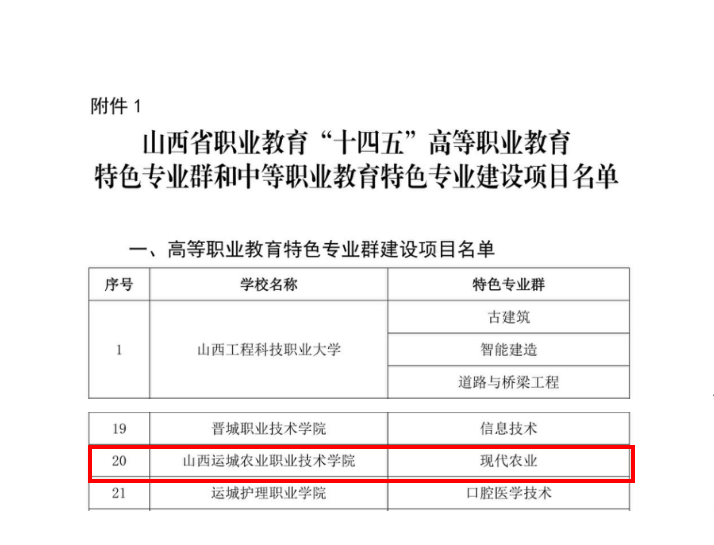 附件1

山西省职业教育“十四五”高等职业教育
特色专业群和中等职业教育特色专业建设项目名单

一、高等职业教育特色专业群建设项目名单

| 序号 | 学校名称 | 特色专业群 |
|---|---|---|
| 1 | 山西工程科技职业大学 | 古建筑 |
| | | 智能建造 |
| | | 道路与桥梁工程 |

| 19 | 晋城职业技术学院 | 信息技术 |
|---|---|---|
| 20 | 山西运城农业职业技术学院 | 现代农业 |
| 21 | 运城护理职业学院 | 口腔医学技术 |